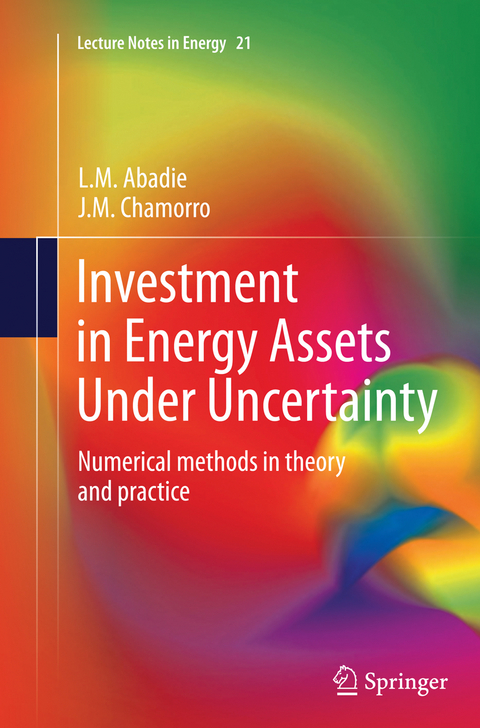 Lecture Notes in Energy 21

L.M. Abadie
J.M. Chamorro

Investment in Energy Assets Under Uncertainty

Numerical methods in theory and practice

Springer